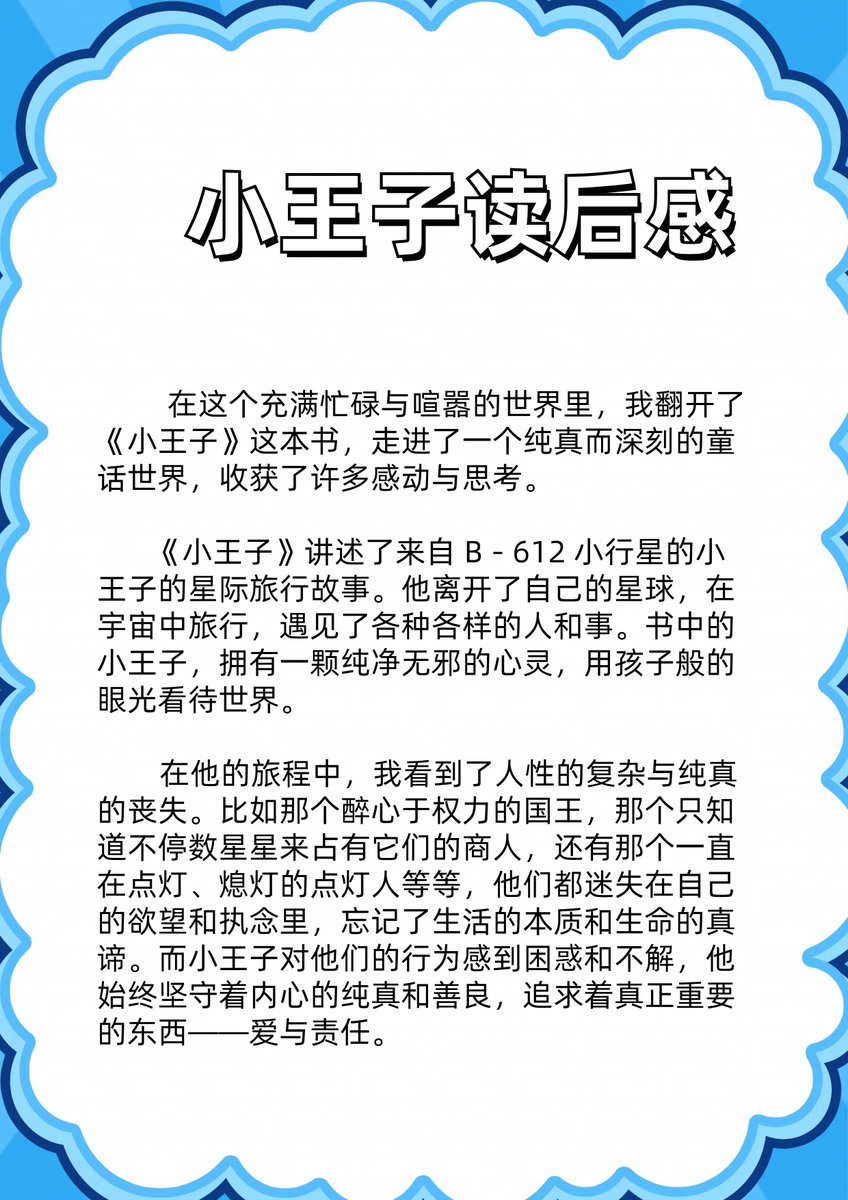 小王子读后感

在这个充满忙碌与喧嚣的世界里，我翻开了《小王子》这本书，走进了一个纯真而深刻的童话世界，收获了许多感动与思考。

《小王子》讲述了来自 B - 612 小行星的小王子的星际旅行故事。他离开了自己的星球，在宇宙中旅行，遇见了各种各样的人和事。书中的小王子，拥有一颗纯净无邪的心灵，用孩子般的眼光看待世界。

在他的旅程中，我看到了人性的复杂与纯真的丧失。比如那个醉心于权力的国王，那个只知道不停数星星来占有它们的商人，还有那个一直在点灯、熄灯的点灯人等等，他们都迷失在自己的欲望和执念里，忘记了生活的本质和生命的真谛。而小王子对他们的行为感到困惑和不解，他始终坚守着内心的纯真和善良，追求着真正重要的东西——爱与责任。